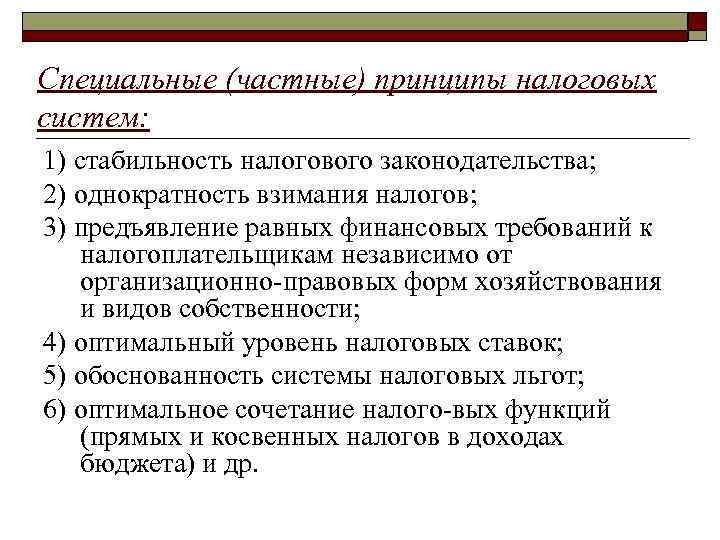 Специальные (частные) принципы налоговых систем:

1) стабильность налогового законодательства;

2) однократность взимания налогов;

3) предъявление равных финансовых требований к налогоплательщикам независимо от организационно-правовых форм хозяйствования и видов собственности;

4) оптимальный уровень налоговых ставок;

5) обоснованность системы налоговых льгот;

6) оптимальное сочетание налого-вых функций (прямых и косвенных налогов в доходах бюджета) и др.